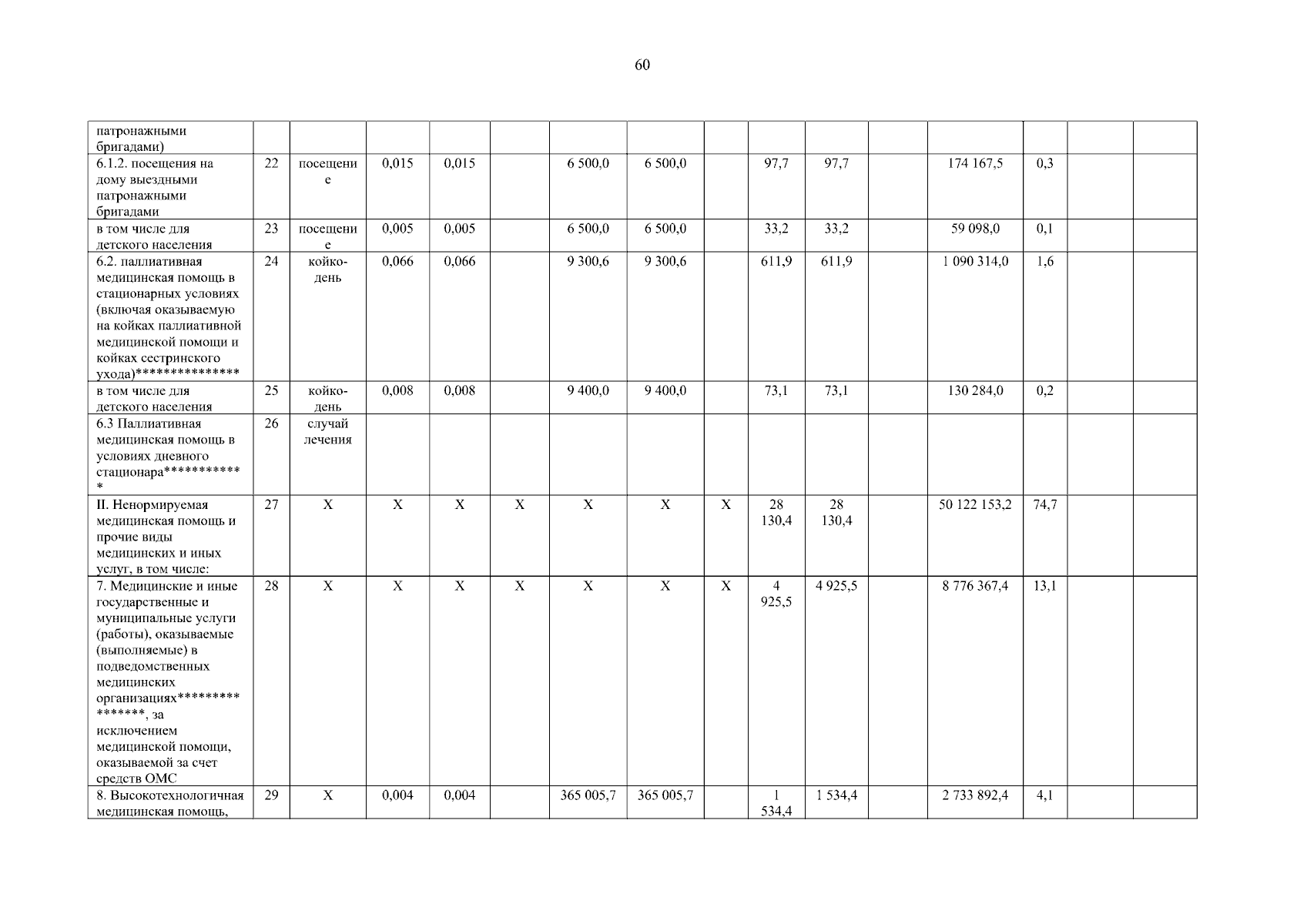 60

| патронажными бригадами) | | | | | | | | | | | | | | | |
|---|---|---|---|---|---|---|---|---|---|---|---|---|---|---|---|
| 6.1.2. посещения на дому выездными патронажными бригадами | 22 | посещение | 0,015 | 0,015 | | 6 500,0 | 6 500,0 | | 97,7 | 97,7 | | 174 167,5 | 0,3 | | |
| в том числе для детского населения | 23 | посещение | 0,005 | 0,005 | | 6 500,0 | 6 500,0 | | 33,2 | 33,2 | | 59 098,0 | 0,1 | | |
| 6.2. паллиативная медицинская помощь в стационарных условиях (включая оказываемую на койках паллиативной медицинской помощи и койках сестринского ухода)*************** | 24 | койко-день | 0,066 | 0,066 | | 9 300,6 | 9 300,6 | | 611,9 | 611,9 | | 1 090 314,0 | 1,6 | | |
| в том числе для детского населения | 25 | койко-день | 0,008 | 0,008 | | 9 400,0 | 9 400,0 | | 73,1 | 73,1 | | 130 284,0 | 0,2 | | |
| 6.3 Паллиативная медицинская помощь в условиях дневного стационара************ | 26 | случай лечения | | | | | | | | | | | | | |
| II. Ненормируемая медицинская помощь и прочие виды медицинских и иных услуг, в том числе: | 27 | X | X | X | X | X | X | X | 28 130,4 | 28 130,4 | | 50 122 153,2 | 74,7 | | |
| 7. Медицинские и иные государственные и муниципальные услуги (работы), оказываемые (выполняемые) в подведомственных медицинских организациях****************, за исключением медицинской помощи, оказываемой за счет средств ОМС | 28 | X | X | X | X | X | X | X | 4 925,5 | 4 925,5 | | 8 776 367,4 | 13,1 | | |
| 8. Высокотехнологичная медицинская помощь, | 29 | X | 0,004 | 0,004 | | 365 005,7 | 365 005,7 | | 1 534,4 | 1 534,4 | | 2 733 892,4 | 4,1 | | |